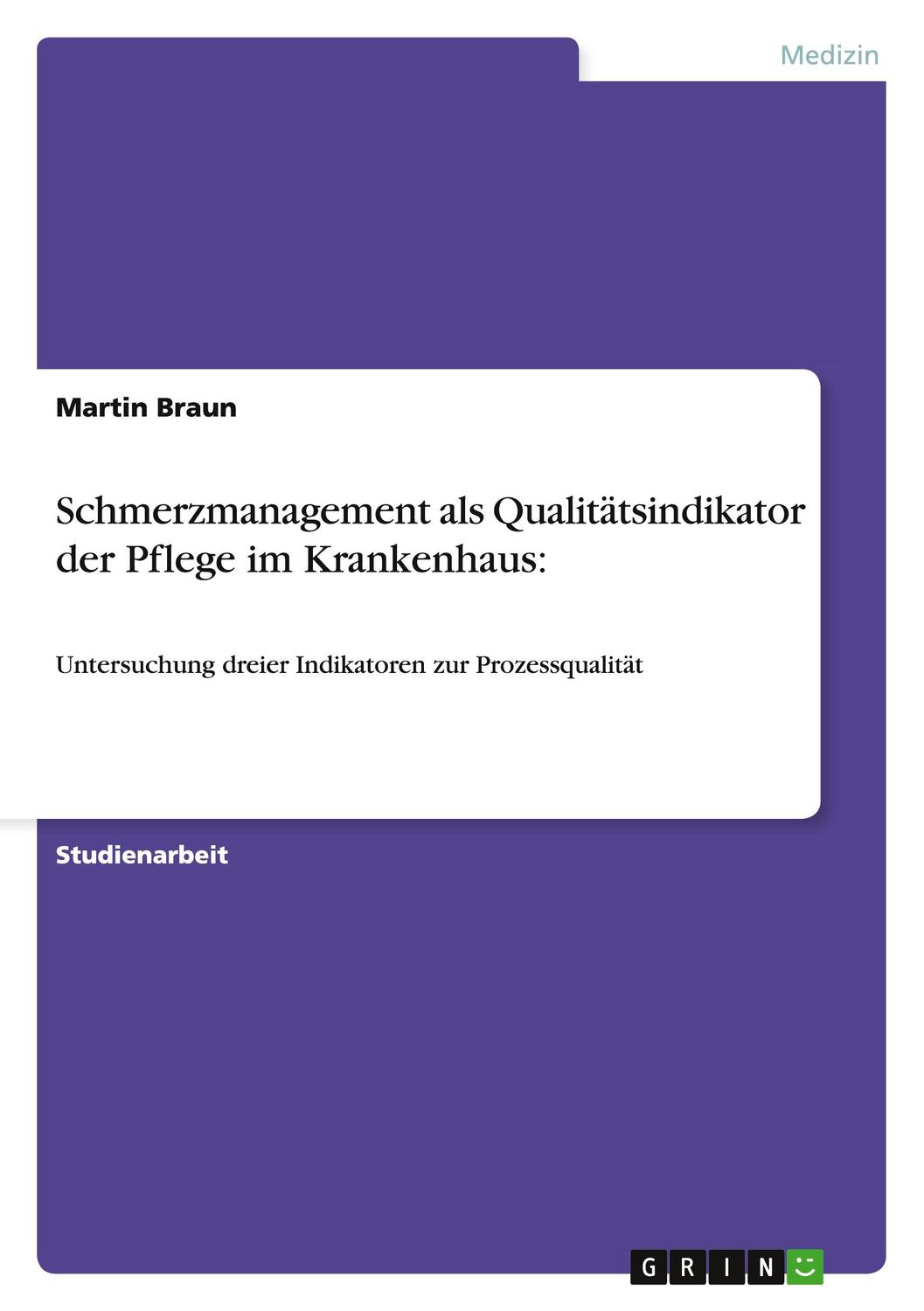 Medizin

Martin Braun

Schmerzmanagement als Qualitätsindikator der Pflege im Krankenhaus:

Untersuchung dreier Indikatoren zur Prozessqualität

Studienarbeit

GRIN